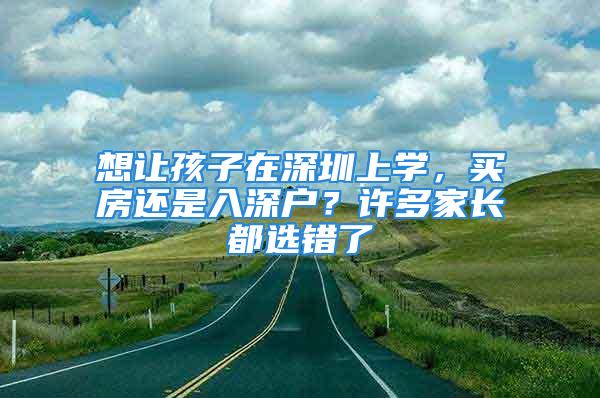 想让孩子在深圳上学，买房还是入深户？许多家长都选错了